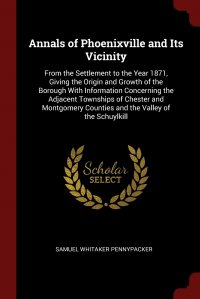 Annals of Phoenixville and Its Vicinity

From the Settlement to the Year 1871, Giving the Origin and Growth of the Borough With Information Concerning the Adjacent Townships of Chester and Montgomery Counties and the Valley of the Schuylkill

Scholar SELECT

SAMUEL WHITAKER PENNYPACKER